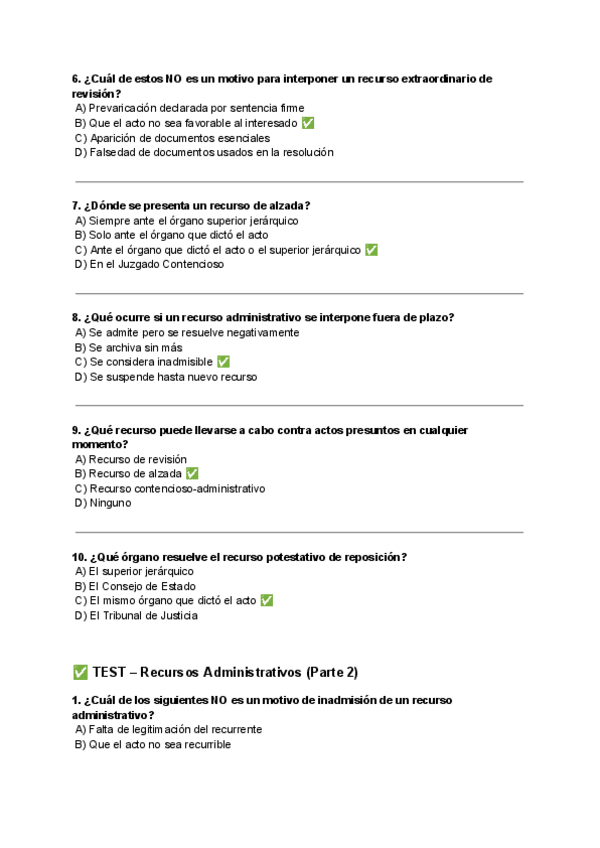 6. ¿Cuál de estos NO es un motivo para interponer un recurso extraordinario de revisión?
A) Prevaricación declarada por sentencia firme
B) Que el acto no sea favorable al interesado ✅
C) Aparición de documentos esenciales
D) Falsedad de documentos usados en la resolución

7. ¿Dónde se presenta un recurso de alzada?
A) Siempre ante el órgano superior jerárquico
B) Solo ante el órgano que dictó el acto
C) Ante el órgano que dictó el acto o el superior jerárquico ✅
D) En el Juzgado Contencioso

8. ¿Qué ocurre si un recurso administrativo se interpone fuera de plazo?
A) Se admite pero se resuelve negativamente
B) Se archiva sin más
C) Se considera inadmisible ✅
D) Se suspende hasta nuevo recurso

9. ¿Qué recurso puede llevarse a cabo contra actos presuntos en cualquier momento?
A) Recurso de revisión
B) Recurso de alzada ✅
C) Recurso contencioso-administrativo
D) Ninguno

10. ¿Qué órgano resuelve el recurso potestativo de reposición?
A) El superior jerárquico
B) El Consejo de Estado
C) El mismo órgano que dictó el acto ✅
D) El Tribunal de Justicia

✅ TEST – Recursos Administrativos (Parte 2)

1. ¿Cuál de los siguientes NO es un motivo de inadmisión de un recurso administrativo?
A) Falta de legitimación del recurrente
B) Que el acto no sea recurrible